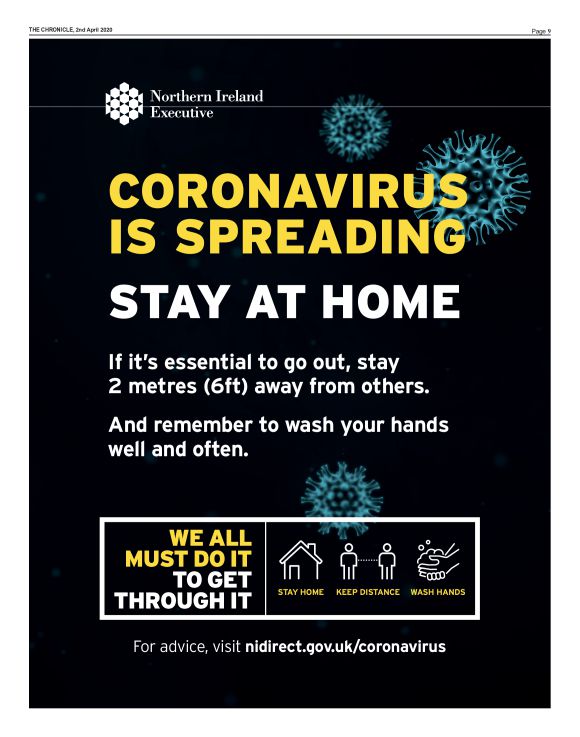 THE CHRONICLE, 2nd April 2020

Page 9

Northern Ireland
Executive

CORONAVIRUS
IS SPREADING

STAY AT HOME

If it's essential to go out, stay 2 metres (6ft) away from others.

And remember to wash your hands well and often.

WE ALL
MUST DO IT
TO GET
THROUGH IT

STAY HOME

KEEP DISTANCE

WASH HANDS

For advice, visit nidirect.gov.uk/coronavirus